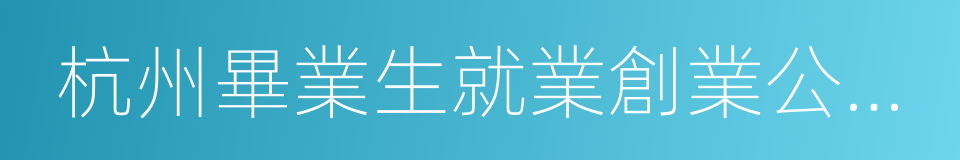 杭州畢業生就業創業公...